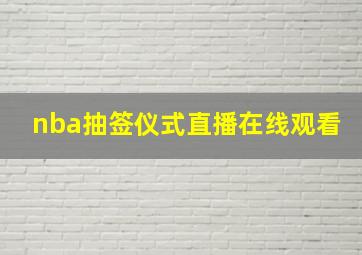 nba抽签仪式直播在线观看